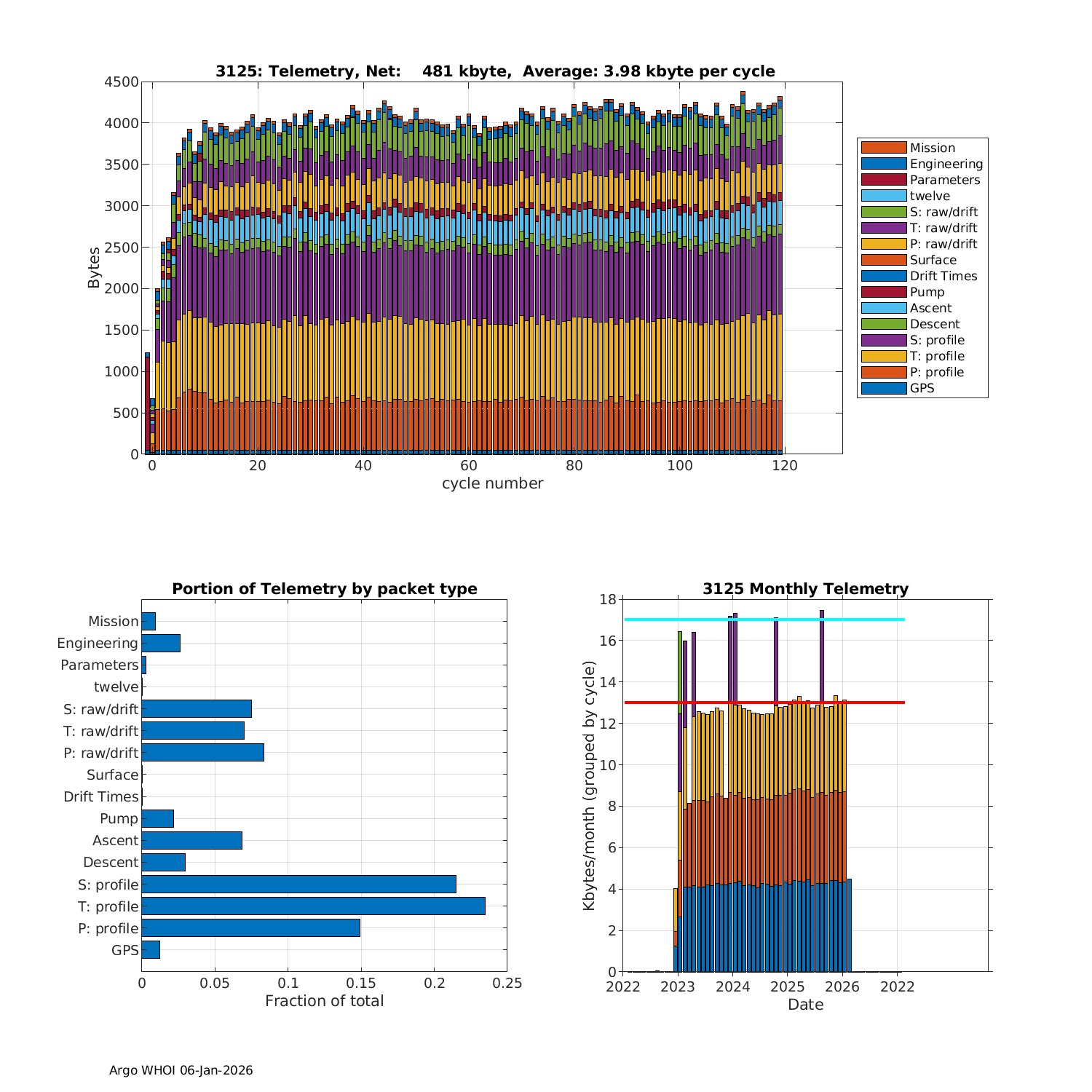 3125: Telemetry, Net: 481 kbyte, Average: 3.98 kbyte per cycle

Bytes

4500
4000
3500
3000
2500
2000
1500
1000
500
0

0 20 40 60 80 100 120

cycle number

Mission
Engineering
Parameters
twelve
S: raw/drift
T: raw/drift
P: raw/drift
Surface
Drift Times
Pump
Ascent
Descent
S: profile
T: profile
P: profile
GPS

Portion of Telemetry by packet type

Mission
Engineering
Parameters
twelve
S: raw/drift
T: raw/drift
P: raw/drift
Surface
Drift Times
Pump
Ascent
Descent
S: profile
T: profile
P: profile
GPS

0 0.05 0.1 0.15 0.2 0.25

Fraction of total

3125 Monthly Telemetry

Kbytes/month (grouped by cycle)

18
16
14
12
10
8
6
4
2
0

2022 2023 2024 2025 2026 2022

Date

Argo WHOI 06-Jan-2026